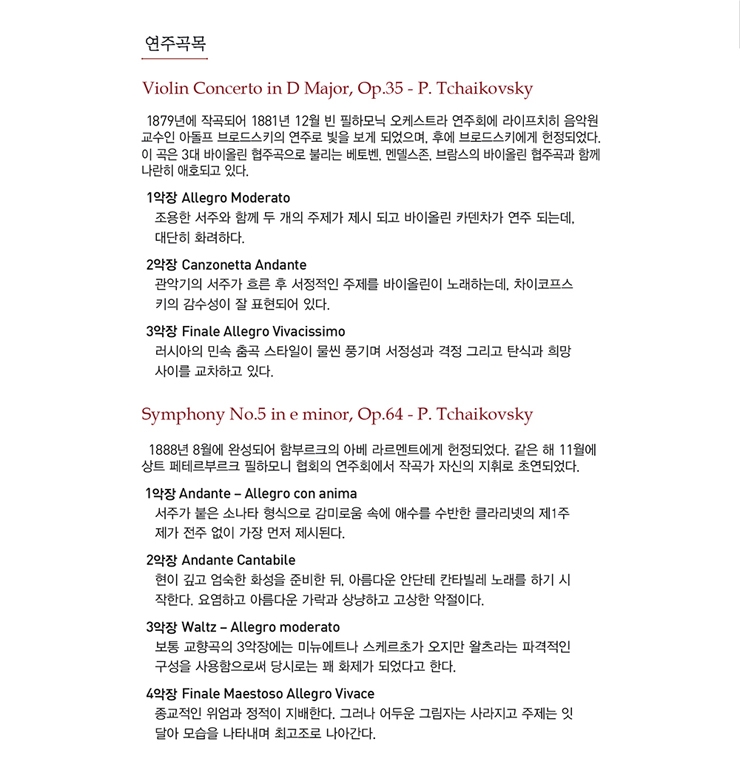 연주곡목

Violin Concerto in D Major, Op.35 - P. Tchaikovsky

1879년에 작곡되어 1881년 12월 빈 필하모닉 오케스트라 연주회에 라이프치히 음악원 교수인 아돌프 브로드스키의 연주로 빛을 보게 되었으며, 후에 브로드스키에게 헌정되었다. 이 곡은 3대 바이올린 협주곡으로 불리는 베토벤, 멘델스존, 브람스의 바이올린 협주곡과 함께 나란히 애호되고 있다.

1악장 Allegro Moderato
조용한 서주와 함께 두 개의 주제가 제시 되고 바이올린 카덴차가 연주 되는데, 대단히 화려하다.

2악장 Canzonetta Andante
관악기의 서주가 흐른 후 서정적인 주제를 바이올린이 노래하는데, 차이코프스키의 감수성이 잘 표현되어 있다.

3악장 Finale Allegro Vivacissimo
러시아의 민속 춤곡 스타일이 물씬 풍기며 서정성과 격정 그리고 탄식과 희망 사이를 교차하고 있다.

Symphony No.5 in e minor, Op.64 - P. Tchaikovsky

1888년 8월에 완성되어 함부르크의 아베 라르멘트에게 헌정되었다. 같은 해 11월에 상트 페테르부르크 필하모니 협회의 연주회에서 작곡가 자신의 지휘로 초연되었다.

1악장 Andante – Allegro con anima
서주가 붙은 소나타 형식으로 감미로움 속에 애수를 수반한 클라리넷의 제1주제가 전주 없이 가장 먼저 제시된다.

2악장 Andante Cantabile
현이 깊고 엄숙한 화성을 준비한 뒤, 아름다운 안단테 칸타빌레 노래를 하기 시작한다. 요염하고 아름다운 가락과 상냥하고 고상한 악절이다.

3악장 Waltz – Allegro moderato
보통 교향곡의 3악장에는 미뉴에트나 스케르초가 오지만 왈츠라는 파격적인 구성을 사용함으로써 당시로는 꽤 화제가 되었다고 한다.

4악장 Finale Maestoso Allegro Vivace
종교적인 위엄과 정적이 지배한다. 그러나 어두운 그림자는 사라지고 주제는 잇달아 모습을 나타내며 최고조로 나아간다.